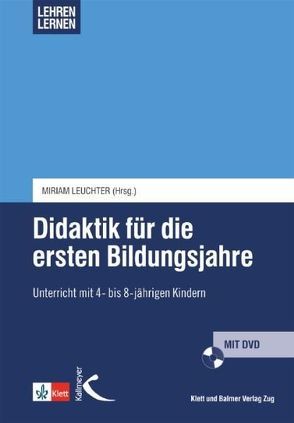 LEHREN
LERNEN

MIRIAM LEUCHTER (Hrsg.)

Didaktik für die ersten Bildungsjahre

Unterricht mit 4- bis 8-jährigen Kindern

MIT DVD

Klett

Kallmeyer

Klett und Balmer Verlag Zug